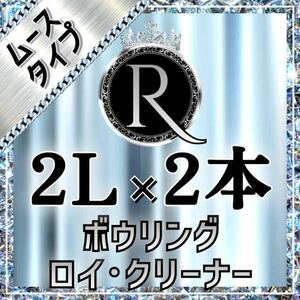 ムース
タイプ

R

2L×2本
ボウリング
ロイ・クリーナー